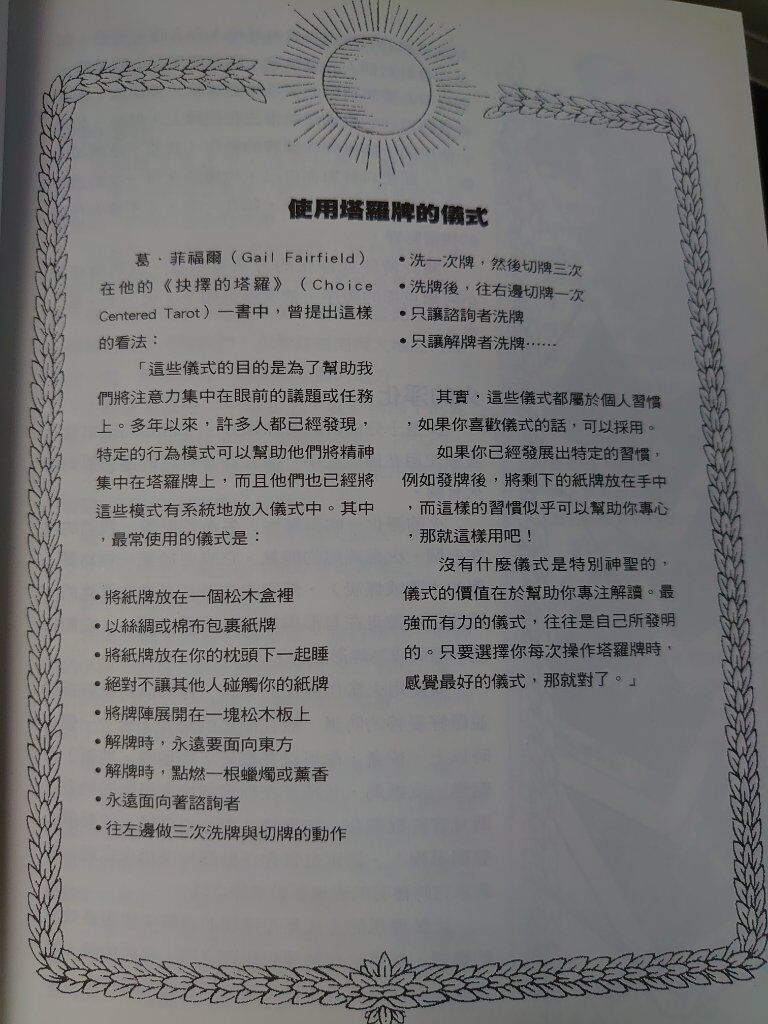 使用塔羅牌的儀式

葛．菲福爾（Gail Fairfield）在他的《抉擇的塔羅》（Choice Centered Tarot）一書中，曾提出這樣的看法：

「這些儀式的目的是為了幫助我們將注意力集中在眼前的議題或任務上。多年以來，許多人都已經發現，特定的行為模式可以幫助他們將精神集中在塔羅牌上，而且他們也已經將這些模式有系統地放入儀式中。其中，最常使用的儀式是：

• 將紙牌放在一個松木盒裡
• 以絲綢或棉布包裹紙牌
• 將紙牌放在你的枕頭下一起睡
• 絕對不讓其他人碰觸你的紙牌
• 將牌陣展開在一塊松木板上
• 解牌時，永遠要面向東方
• 解牌時，點燃一根蠟燭或薰香
• 永遠面向著諮詢者
• 往左邊做三次洗牌與切牌的動作
• 洗一次牌，然後切牌三次
• 洗牌後，往右邊切牌一次
• 只讓諮詢者洗牌
• 只讓解牌者洗牌……

其實，這些儀式都屬於個人習慣，如果你喜歡儀式的話，可以採用。

如果你已經發展出特定的習慣，例如發牌後，將剩下的紙牌放在手中，而這樣的習慣似乎可以幫助你專心，那就這樣用吧！

沒有什麼儀式是特別神聖的，儀式的價值在於幫助你專注解讀。最強而有力的儀式，往往是自己所發明的。只要選擇你每次操作塔羅牌時，感覺最好的儀式，那就對了。」